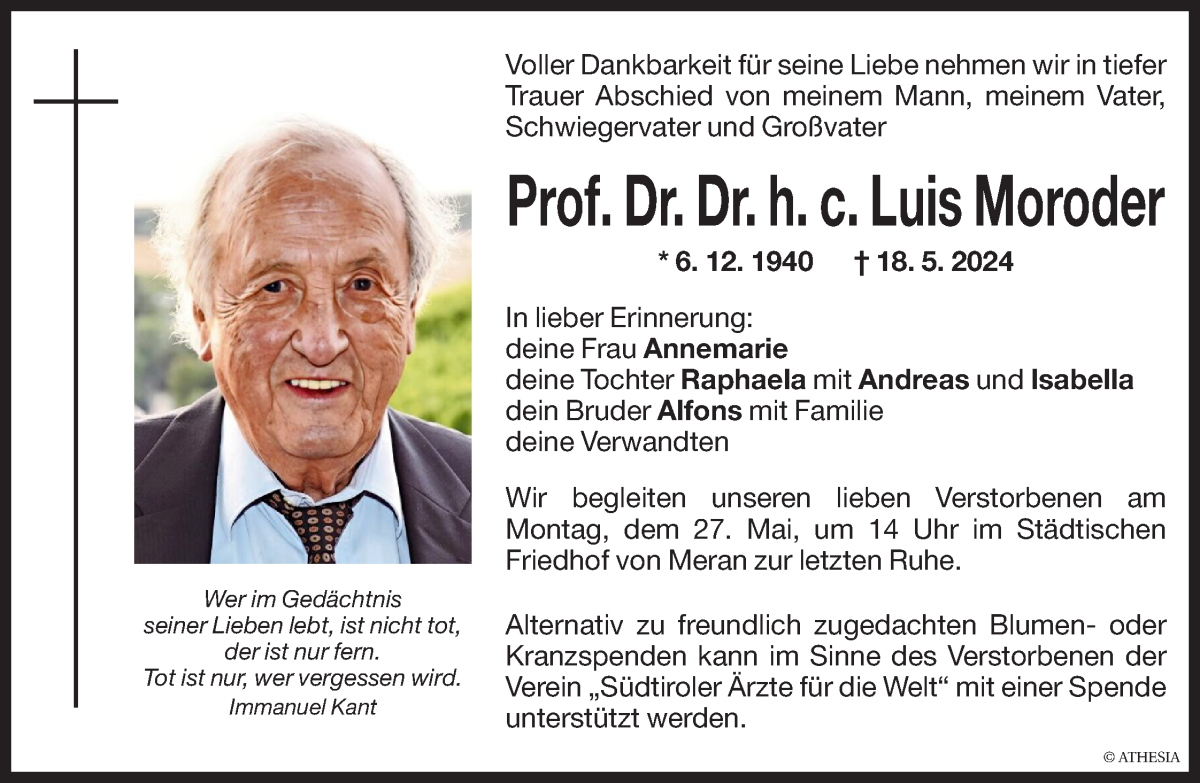 Wer im Gedächtnis seiner Lieben lebt, ist nicht tot, der ist nur fern. Tot ist nur, wer vergessen wird.
Immanuel Kant

Voller Dankbarkeit für seine Liebe nehmen wir in tiefer Trauer Abschied von meinem Mann, meinem Vater, Schwiegervater und Großvater

Prof. Dr. Dr. h. c. Luis Moroder

* 6. 12. 1940 † 18. 5. 2024

In lieber Erinnerung:
deine Frau Annemarie
deine Tochter Raphaela mit Andreas und Isabella
dein Bruder Alfons mit Familie
deine Verwandten

Wir begleiten unseren lieben Verstorbenen am Montag, dem 27. Mai, um 14 Uhr im Städtischen Friedhof von Meran zur letzten Ruhe.

Alternativ zu freundlich zugedachten Blumen- oder Kranzspenden kann im Sinne des Verstorbenen der Verein „Südtiroler Ärzte für die Welt“ mit einer Spende unterstützt werden.

© ATHESIA